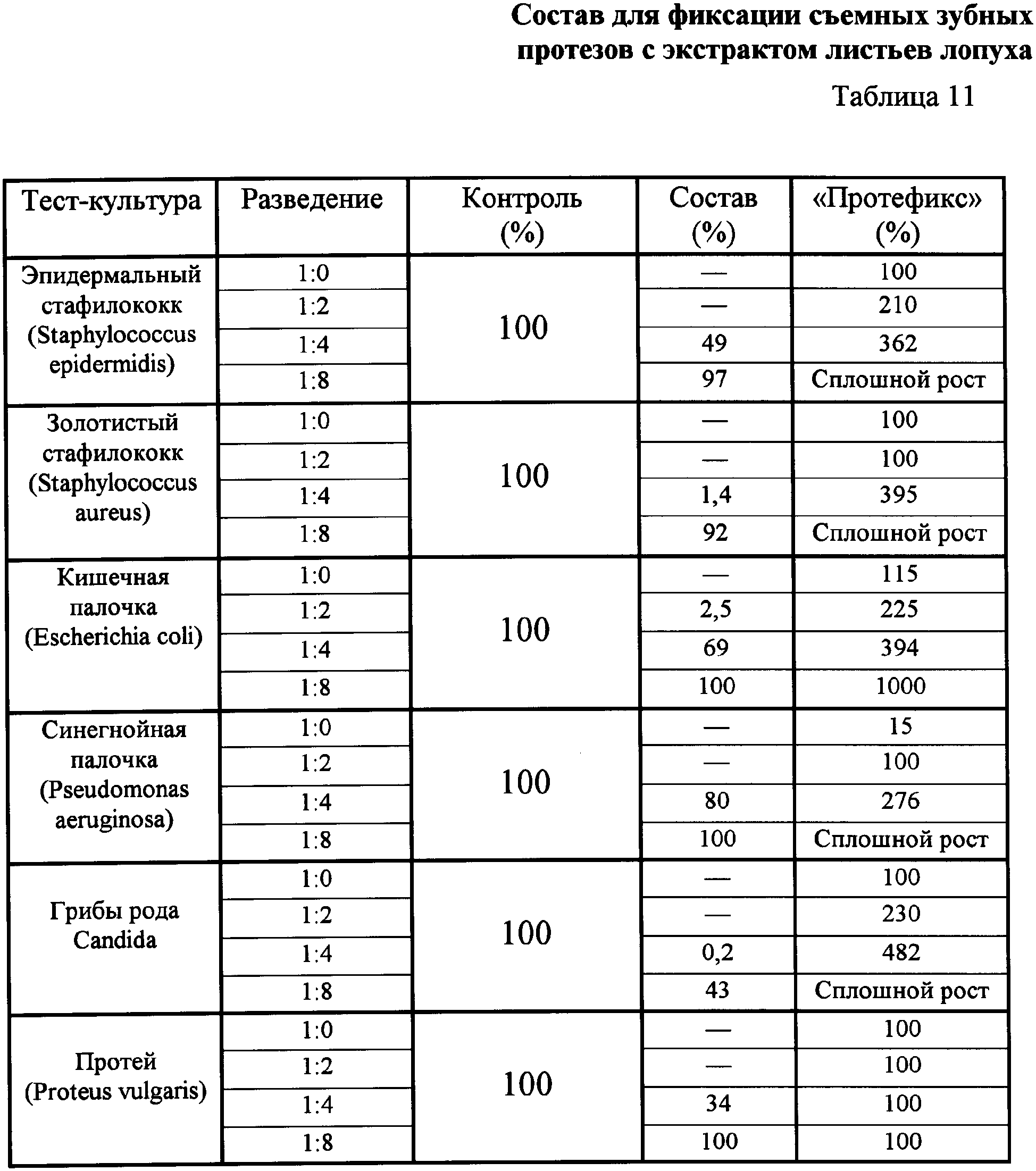 Состав для фиксации съемных зубных протезов с экстрактом листьев лопуха

Таблица 11

| Тест-культура | Разведение | Контроль (%) | Состав (%) | «Протефикс» (%) |
|---|---|---|---|---|
| Эпидермальный стафилококк (Staphylococcus epidermidis) | 1:0 | 100 | — | 100 |
| | 1:2 | | — | 210 |
| | 1:4 | | 49 | 362 |
| | 1:8 | | 97 | Сплошной рост |
| Золотистый стафилококк (Staphylococcus aureus) | 1:0 | 100 | — | 100 |
| | 1:2 | | — | 100 |
| | 1:4 | | 1,4 | 395 |
| | 1:8 | | 92 | Сплошной рост |
| Кишечная палочка (Escherichia coli) | 1:0 | 100 | — | 115 |
| | 1:2 | | 2,5 | 225 |
| | 1:4 | | 69 | 394 |
| | 1:8 | | 100 | 1000 |
| Синегнойная палочка (Pseudomonas aeruginosa) | 1:0 | 100 | — | 15 |
| | 1:2 | | — | 100 |
| | 1:4 | | 80 | 276 |
| | 1:8 | | 100 | Сплошной рост |
| Грибы рода Candida | 1:0 | 100 | — | 100 |
| | 1:2 | | — | 230 |
| | 1:4 | | 0,2 | 482 |
| | 1:8 | | 43 | Сплошной рост |
| Протей (Proteus vulgaris) | 1:0 | 100 | — | 100 |
| | 1:2 | | — | 100 |
| | 1:4 | | 34 | 100 |
| | 1:8 | | 100 | 100 |